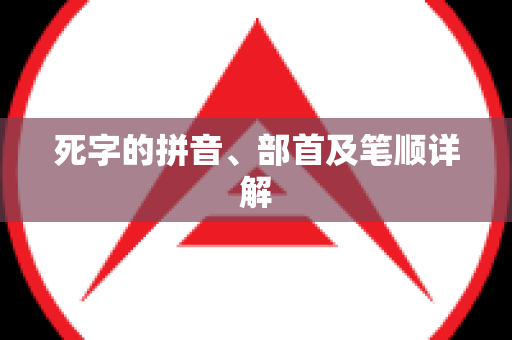 死字的拼音、部首及笔顺详解